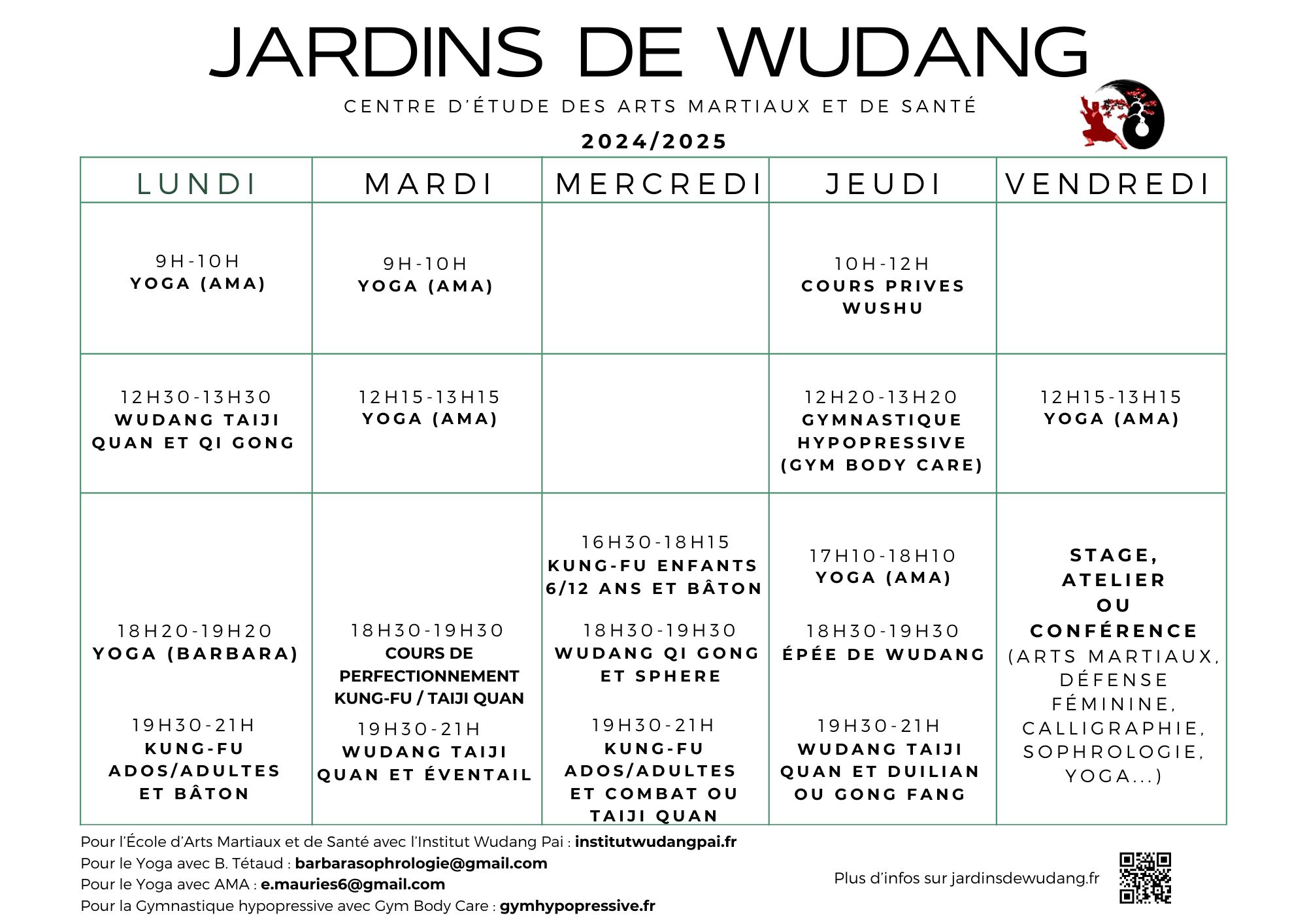 JARDINS DE WUDANG

CENTRE D'ÉTUDE DES ARTS MARTIAUX ET DE SANTÉ

2024/2025

| LUNDI | MARDI | MERCREDI | JEUDI | VENDREDI |
|---|---|---|---|---|
| 9H-10H YOGA (AMA) | 9H-10H YOGA (AMA) | | 10H-12H COURS PRIVES WUSHU | |
| 12H30-13H30 WUDANG TAIJI QUAN ET QI GONG | 12H15-13H15 YOGA (AMA) | | 12H20-13H20 GYMNASTIQUE HYPOPRESSIVE (GYM BODY CARE) | 12H15-13H15 YOGA (AMA) |
| 18H20-19H20 YOGA (BARBARA) 19H30-21H KUNG-FU ADOS/ADULTES ET BÂTON | 18H30-19H30 COURS DE PERFECTIONNEMENT KUNG-FU / TAIJI QUAN 19H30-21H WUDANG TAIJI QUAN ET ÉVENTAIL | 16H30-18H15 KUNG-FU ENFANTS 6/12 ANS ET BÂTON 18H30-19H30 WUDANG QI GONG ET SPHERE 19H30-21H KUNG-FU ADOS/ADULTES ET COMBAT OU TAIJI QUAN | 17H10-18H10 YOGA (AMA) 18H30-19H30 ÉPÉE DE WUDANG 19H30-21H WUDANG TAIJI QUAN ET DUILIAN OU GONG FANG | STAGE, ATELIER OU CONFÉRENCE (ARTS MARTIAUX, DÉFENSE FÉMININE, CALLIGRAPHIE, SOPHROLOGIE, YOGA...) |

Pour l'École d'Arts Martiaux et de Santé avec l'Institut Wudang Pai : institutwudangpai.fr
Pour le Yoga avec B. Tétaud : barbarasophrologie@gmail.com
Pour le Yoga avec AMA : e.mauries6@gmail.com
Pour la Gymnastique hypopressive avec Gym Body Care : gymhypopressive.fr

Plus d'infos sur jardinsdewudang.fr